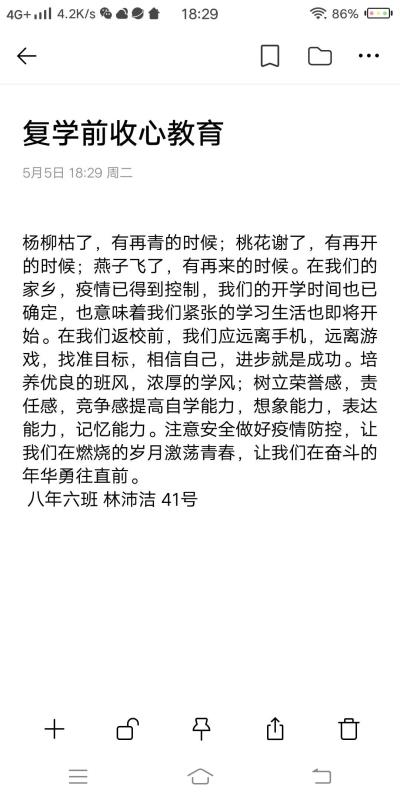 4G+ 4.2K/s 18:29 86%

复学前收心教育

5月5日 18:29 周二

杨柳枯了，有再青的时候；桃花谢了，有再开的时候；燕子飞了，有再来的时候。在我们的家乡，疫情已得到控制，我们的开学时间也已确定，也意味着我们紧张的学习生活也即将开始。在我们返校前，我们应远离手机，远离游戏，找准目标，相信自己，进步就是成功。培养优良的班风，浓厚的学风；树立荣誉感，责任感，竞争感提高自学能力，想象能力，表达能力，记忆能力。注意安全做好疫情防控，让我们在燃烧的岁月激荡青春，让我们在奋斗的年华勇往直前。
八年六班 林沛洁 41号